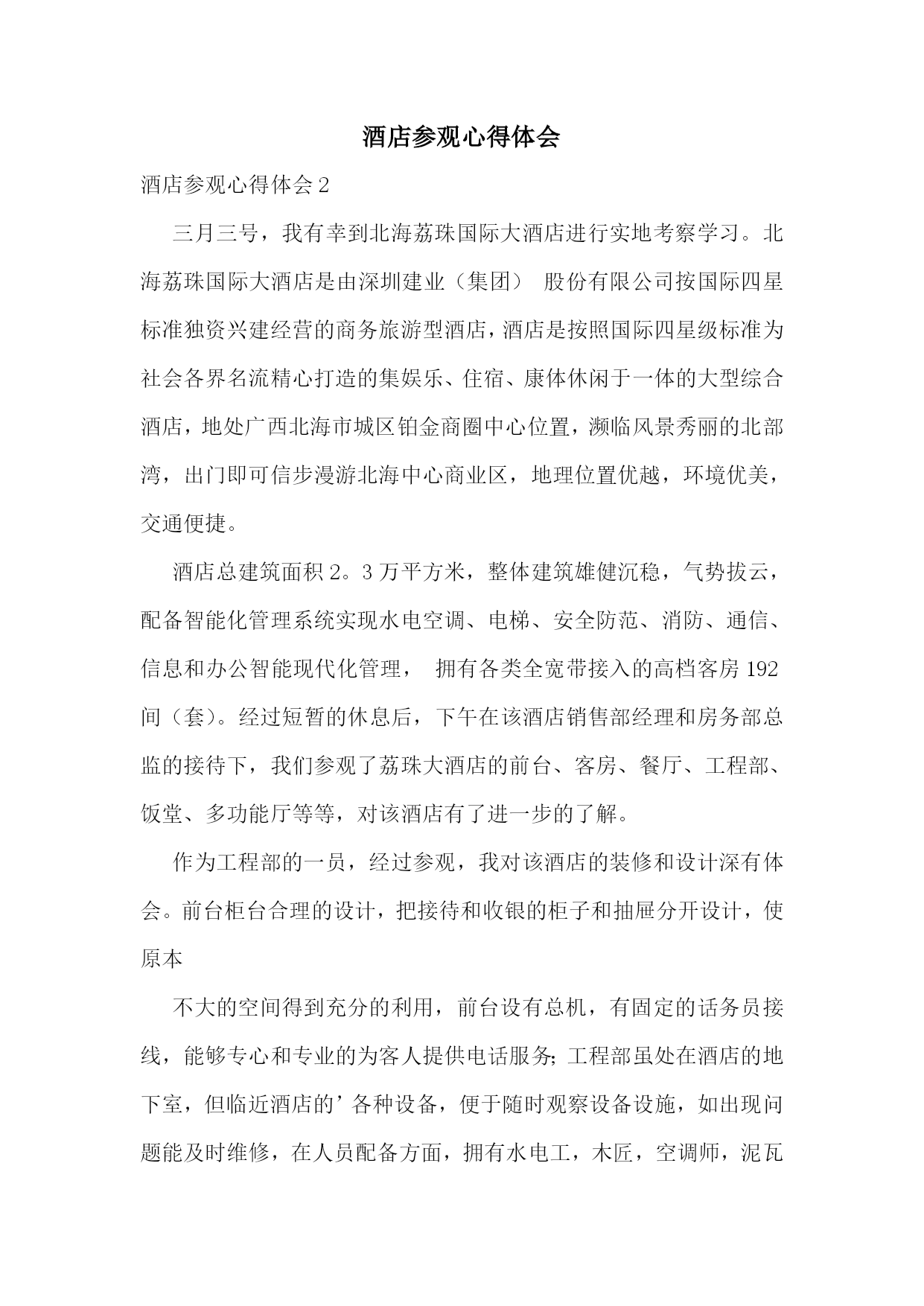 酒店参观心得体会

酒店参观心得体会2

三月三号，我有幸到北海荔珠国际大酒店进行实地考察学习。北海荔珠国际大酒店是由深圳建业（集团） 股份有限公司按国际四星标准独资兴建经营的商务旅游型酒店，酒店是按照国际四星级标准为社会各界名流精心打造的集娱乐、住宿、康体休闲于一体的大型综合酒店，地处广西北海市城区铂金商圈中心位置，濒临风景秀丽的北部湾，出门即可信步漫游北海中心商业区，地理位置优越，环境优美，交通便捷。

酒店总建筑面积2。3万平方米，整体建筑雄健沉稳，气势拔云，配备智能化管理系统实现水电空调、电梯、安全防范、消防、通信、信息和办公智能现代化管理， 拥有各类全宽带接入的高档客房192间（套）。经过短暂的休息后，下午在该酒店销售部经理和房务部总监的接待下，我们参观了荔珠大酒店的前台、客房、餐厅、工程部、饭堂、多功能厅等等，对该酒店有了进一步的了解。

作为工程部的一员，经过参观，我对该酒店的装修和设计深有体会。前台柜台合理的设计，把接待和收银的柜子和抽屉分开设计，使原本

不大的空间得到充分的利用，前台设有总机，有固定的话务员接线，能够专心和专业的为客人提供电话服务;工程部虽处在酒店的地下室，但临近酒店的’各种设备，便于随时观察设备设施，如出现问题能及时维修，在人员配备方面，拥有水电工，木匠，空调师，泥瓦